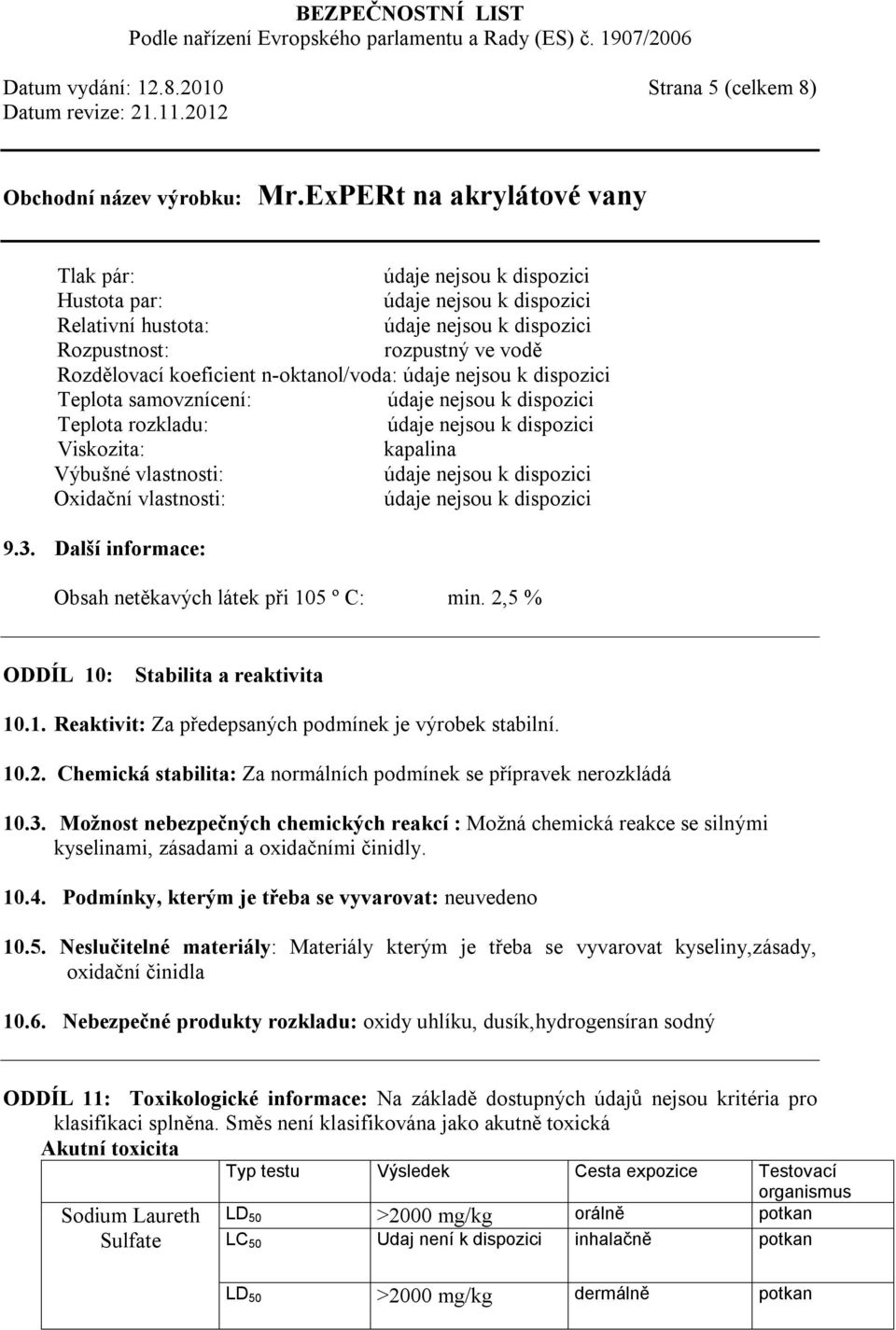 BEZPEČNOSTNÍ LIST
Podle nařízení Evropského parlamentu a Rady (ES) č. 1907/2006

Datum vydání: 12.8.2010 Strana 5 (celkem 8)
Datum revize: 21.11.2012

Obchodní název výrobku: Mr.ExPERt na akrylátové vany

Tlak pár: údaje nejsou k dispozici
Hustota par: údaje nejsou k dispozici
Relativní hustota: údaje nejsou k dispozici
Rozpustnost: rozpustný ve vodě
Rozdělovací koeficient n-oktanol/voda: údaje nejsou k dispozici
Teplota samovznícení: údaje nejsou k dispozici
Teplota rozkladu: údaje nejsou k dispozici
Viskozita: kapalina
Výbušné vlastnosti: údaje nejsou k dispozici
Oxidační vlastnosti: údaje nejsou k dispozici

9.3. Další informace:

Obsah netěkavých látek při 105 º C: min. 2,5 %

ODDÍL 10: Stabilita a reaktivita

10.1. Reaktivit: Za předepsaných podmínek je výrobek stabilní.

10.2. Chemická stabilita: Za normálních podmínek se přípravek nerozkládá

10.3. Možnost nebezpečných chemických reakcí : Možná chemická reakce se silnými kyselinami, zásadami a oxidačními činidly.

10.4. Podmínky, kterým je třeba se vyvarovat: neuvedeno

10.5. Neslučitelné materiály: Materiály kterým je třeba se vyvarovat kyseliny,zásady, oxidační činidla

10.6. Nebezpečné produkty rozkladu: oxidy uhlíku, dusík,hydrogensíran sodný

ODDÍL 11: Toxikologické informace: Na základě dostupných údajů nejsou kritéria pro klasifikaci splněna. Směs není klasifikována jako akutně toxická
Akutní toxicita

| | Typ testu | Výsledek | Cesta expozice | Testovací organismus |
|---|---|---|---|---|
| Sodium Laureth Sulfate | $LD_{50}$ | >2000 mg/kg | orálně | potkan |
| | $LC_{50}$ | Udaj není k dispozici | inhalačně | potkan |
| | $LD_{50}$ | >2000 mg/kg | dermálně | potkan |